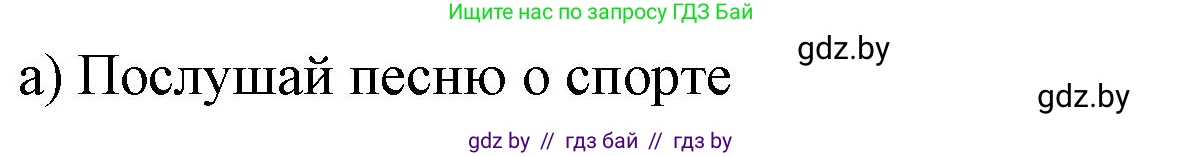 Ищите нас по запросу ГДЗ Бай

gdz.by

а) Послушай песню о спорте

gdz.by

gdz by // гдз бай // гдз by